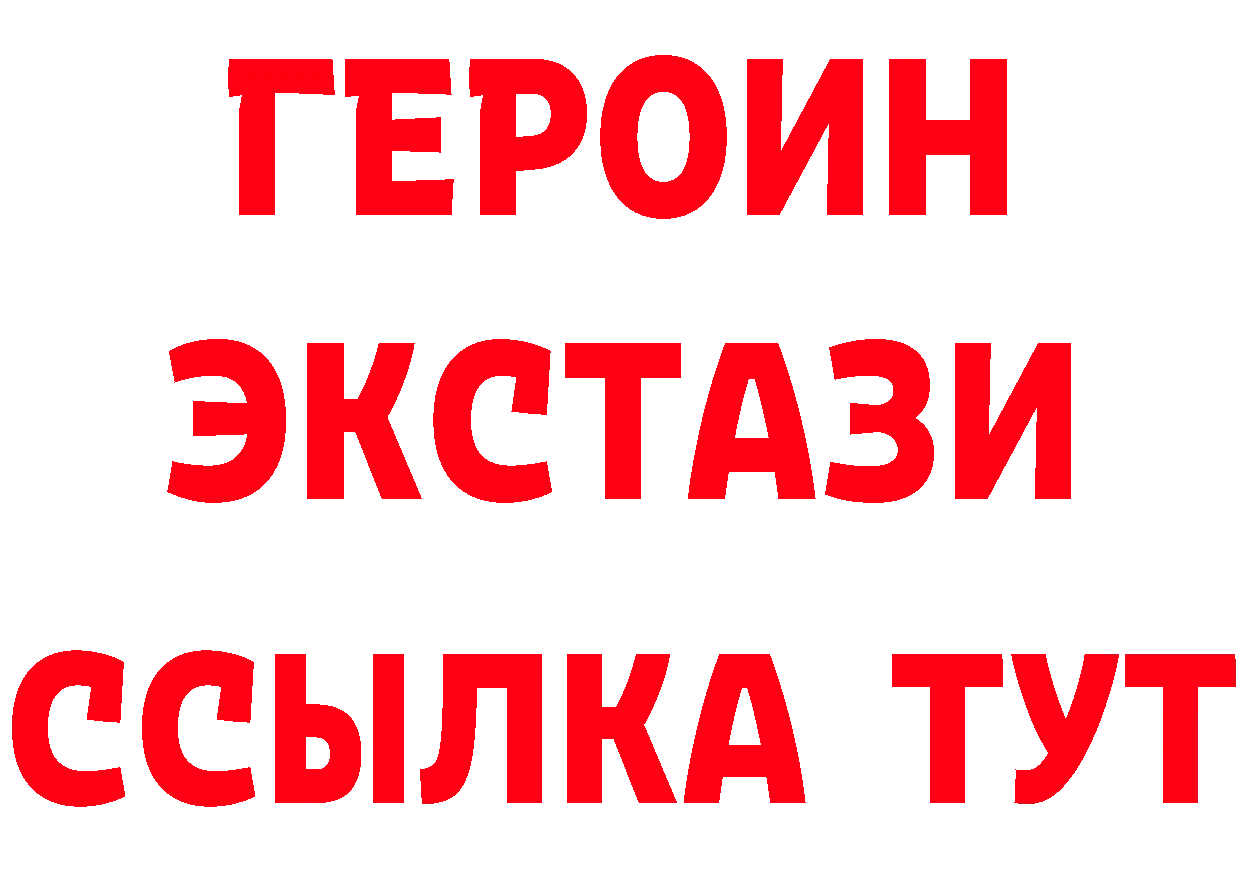 ГЕРОИН
ЭКСТАЗИ
ССЫЛКА ТУТ